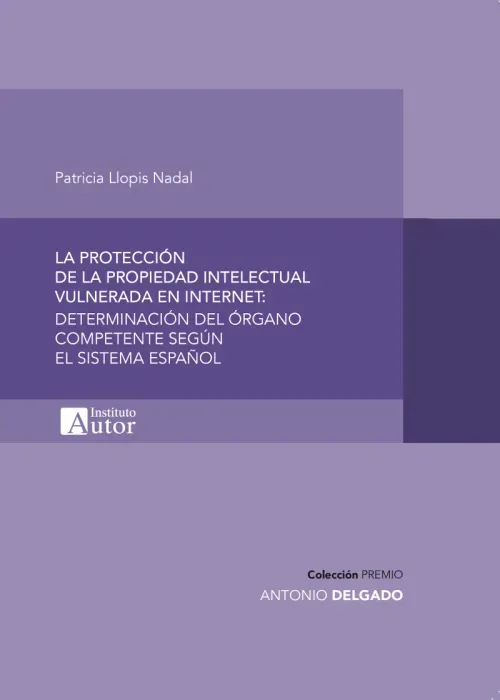 Patricia Llopis Nadal

LA PROTECCIÓN DE LA PROPIEDAD INTELECTUAL VULNERADA EN INTERNET: DETERMINACIÓN DEL ÓRGANO COMPETENTE SEGÚN EL SISTEMA ESPAÑOL

Instituto Autor

Colección PREMIO
ANTONIO DELGADO